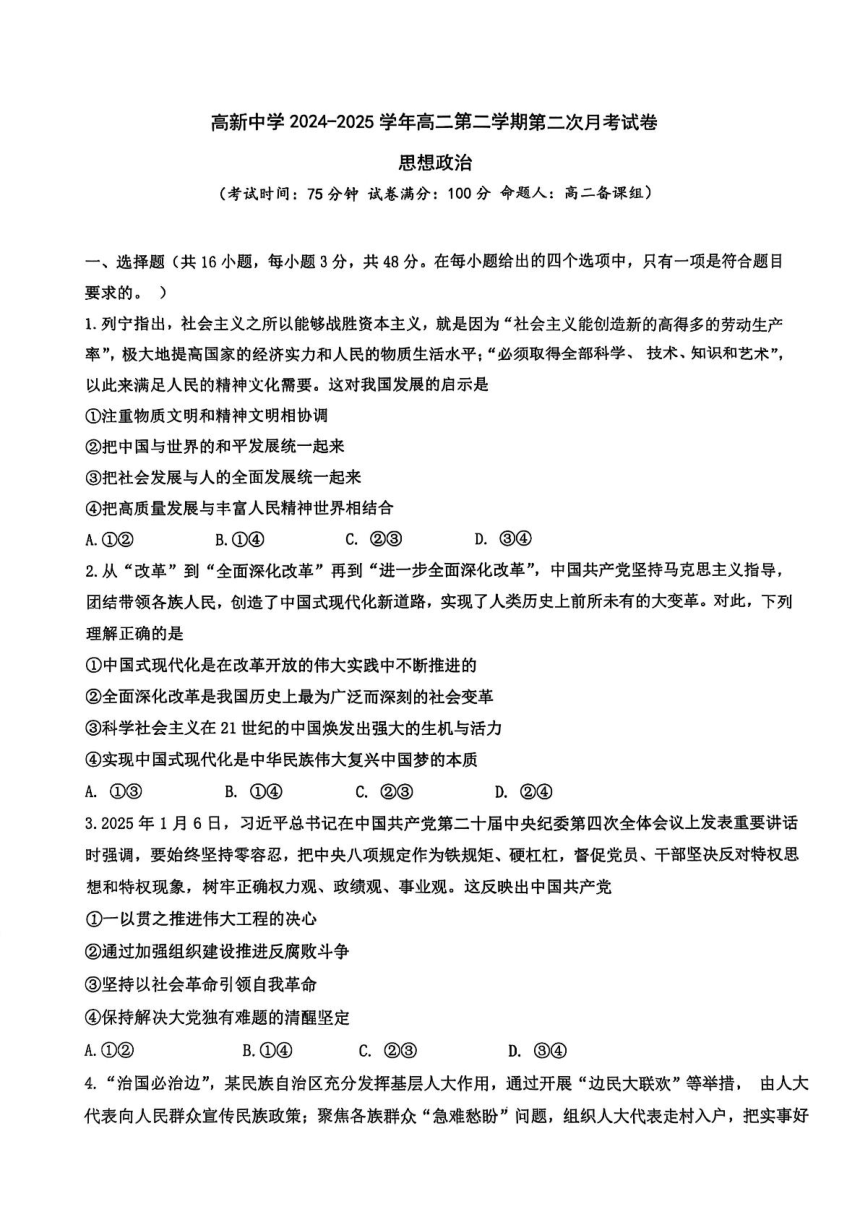 高新中学 2024-2025 学年高二第二学期第二次月考试卷

思想政治

（考试时间：75 分钟 试卷满分：100 分 命题人：高二备课组）

一、选择题（共 16 小题，每小题 3 分，共 48 分。在每小题给出的四个选项中，只有一项是符合题目要求的。 ）

1.列宁指出，社会主义之所以能够战胜资本主义，就是因为“社会主义能创造新的高得多的劳动生产率”，极大地提高国家的经济实力和人民的物质生活水平；“必须取得全部科学、 技术、知识和艺术”，以此来满足人民的精神文化需要。这对我国发展的启示是

①注重物质文明和精神文明相协调

②把中国与世界的和平发展统一起来

③把社会发展与人的全面发展统一起来

④把高质量发展与丰富人民精神世界相结合

A.①② B.①④ C. ②③ D. ③④

2.从“改革”到“全面深化改革”再到“进一步全面深化改革”，中国共产党坚持马克思主义指导，团结带领各族人民，创造了中国式现代化新道路，实现了人类历史上前所未有的大变革。对此，下列理解正确的是

①中国式现代化是在改革开放的伟大实践中不断推进的

②全面深化改革是我国历史上最为广泛而深刻的社会变革

③科学社会主义在 21 世纪的中国焕发出强大的生机与活力

④实现中国式现代化是中华民族伟大复兴中国梦的本质

A. ①③ B. ①④ C. ②③ D. ②④

3.2025 年 1 月 6 日，习近平总书记在中国共产党第二十届中央纪委第四次全体会议上发表重要讲话时强调，要始终坚持零容忍，把中央八项规定作为铁规矩、硬杠杠，督促党员、干部坚决反对特权思想和特权现象，树牢正确权力观、政绩观、事业观。这反映出中国共产党

①一以贯之推进伟大工程的决心

②通过加强组织建设推进反腐败斗争

③坚持以社会革命引领自我革命

④保持解决大党独有难题的清醒坚定

A.①② B.①④ C. ②③ D. ③④

4.“治国必治边”，某民族自治区充分发挥基层人大作用，通过开展“边民大联欢”等举措， 由人大代表向人民群众宣传民族政策；聚焦各族群众“急难愁盼”问题，组织人大代表走村入户，把实事好